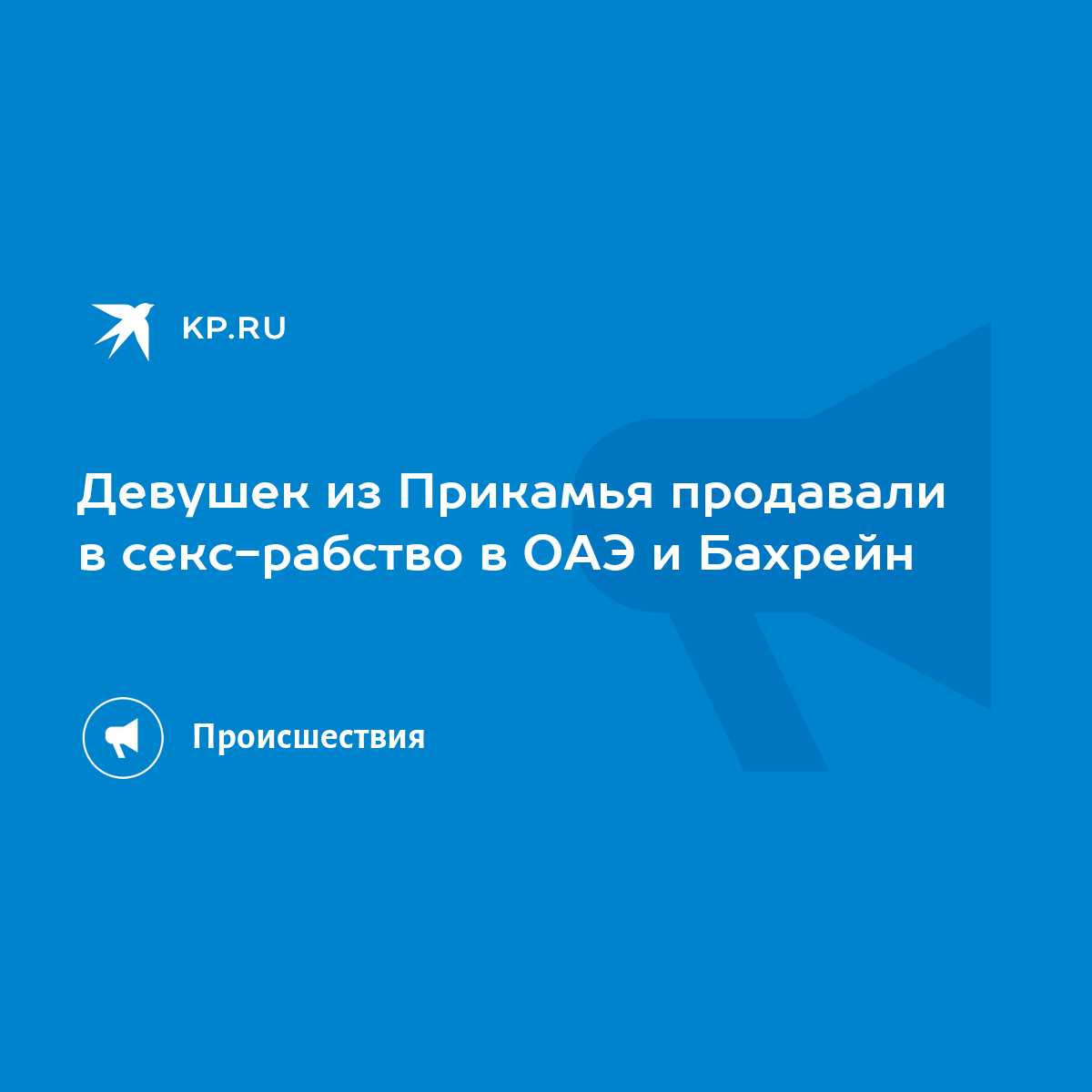 KP.RU

Девушек из Прикамья продавали в секс-рабство в ОАЭ и Бахрейн

Происшествия